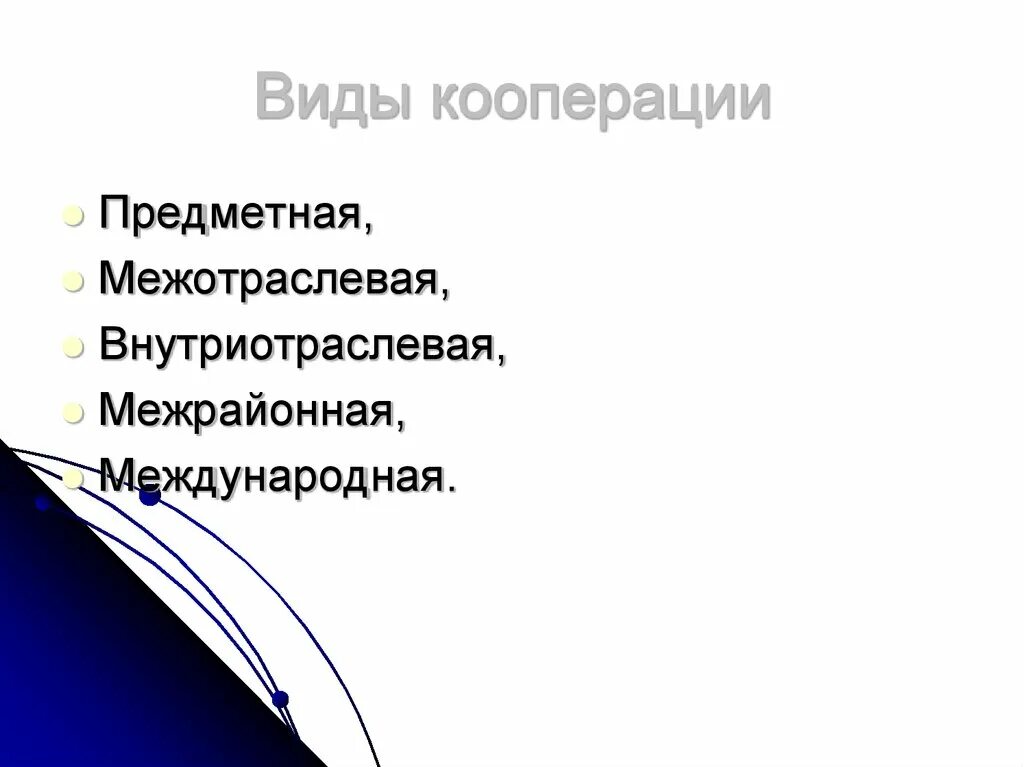 Виды кооперации

Предметная,
Межотраслевая,
Внутриотраслевая,
Межрайонная,
Международная.